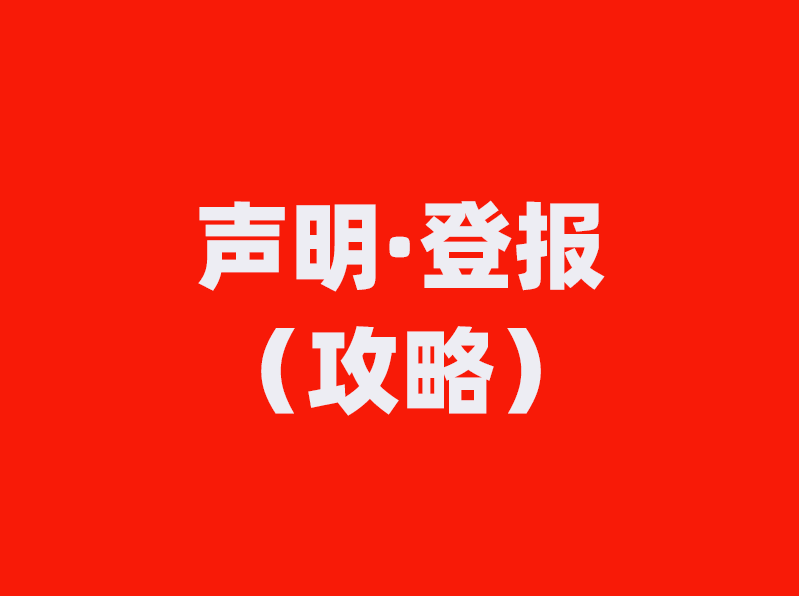 声明·登报
（攻略）